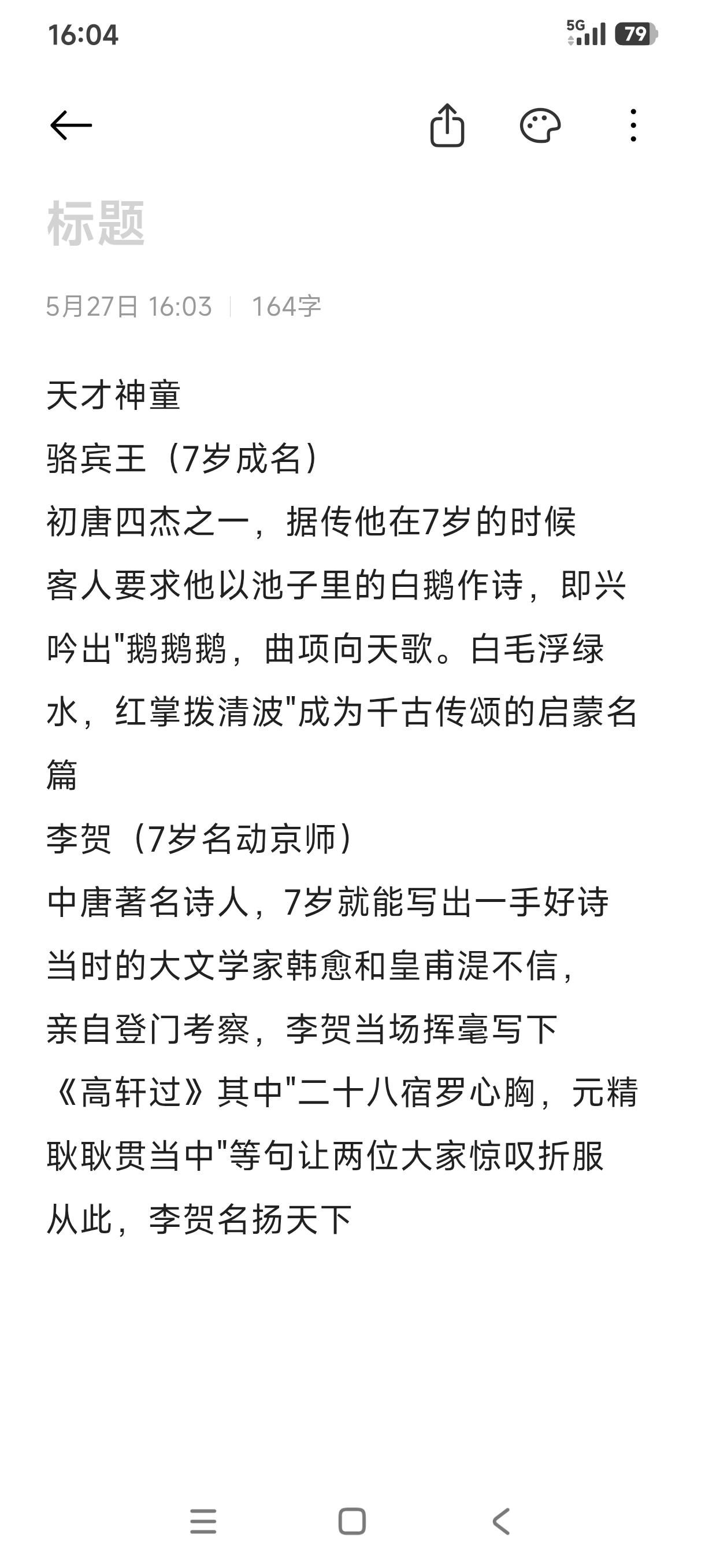 16:04

5G 79

标题

5月27日 16:03 | 164字

天才神童
骆宾王（7岁成名）
初唐四杰之一，据传他在7岁的时候
客人要求他以池子里的白鹅作诗，即兴吟出"鹅鹅鹅，曲项向天歌。白毛浮绿水，红掌拨清波"成为千古传颂的启蒙名篇
李贺（7岁名动京师）
中唐著名诗人，7岁就能写出一手好诗
当时的大文学家韩愈和皇甫湜不信，
亲自登门考察，李贺当场挥毫写下
《高轩过》其中"二十八宿罗心胸，元精耿耿贯当中"等句让两位大家惊叹折服
从此，李贺名扬天下